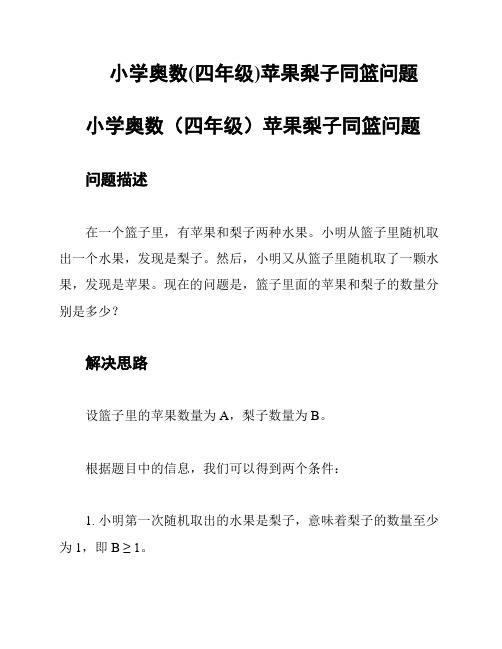 小学奥数(四年级)苹果梨子同篮问题

小学奥数（四年级）苹果梨子同篮问题

问题描述

在一个篮子里，有苹果和梨子两种水果。小明从篮子里随机取出一个水果，发现是梨子。然后，小明又从篮子里随机取了一颗水果，发现是苹果。现在的问题是，篮子里面的苹果和梨子的数量分别是多少？

解决思路

设篮子里的苹果数量为 A，梨子数量为 B。

根据题目中的信息，我们可以得到两个条件：

1. 小明第一次随机取出的水果是梨子，意味着梨子的数量至少为 1，即 $B \geq 1$。